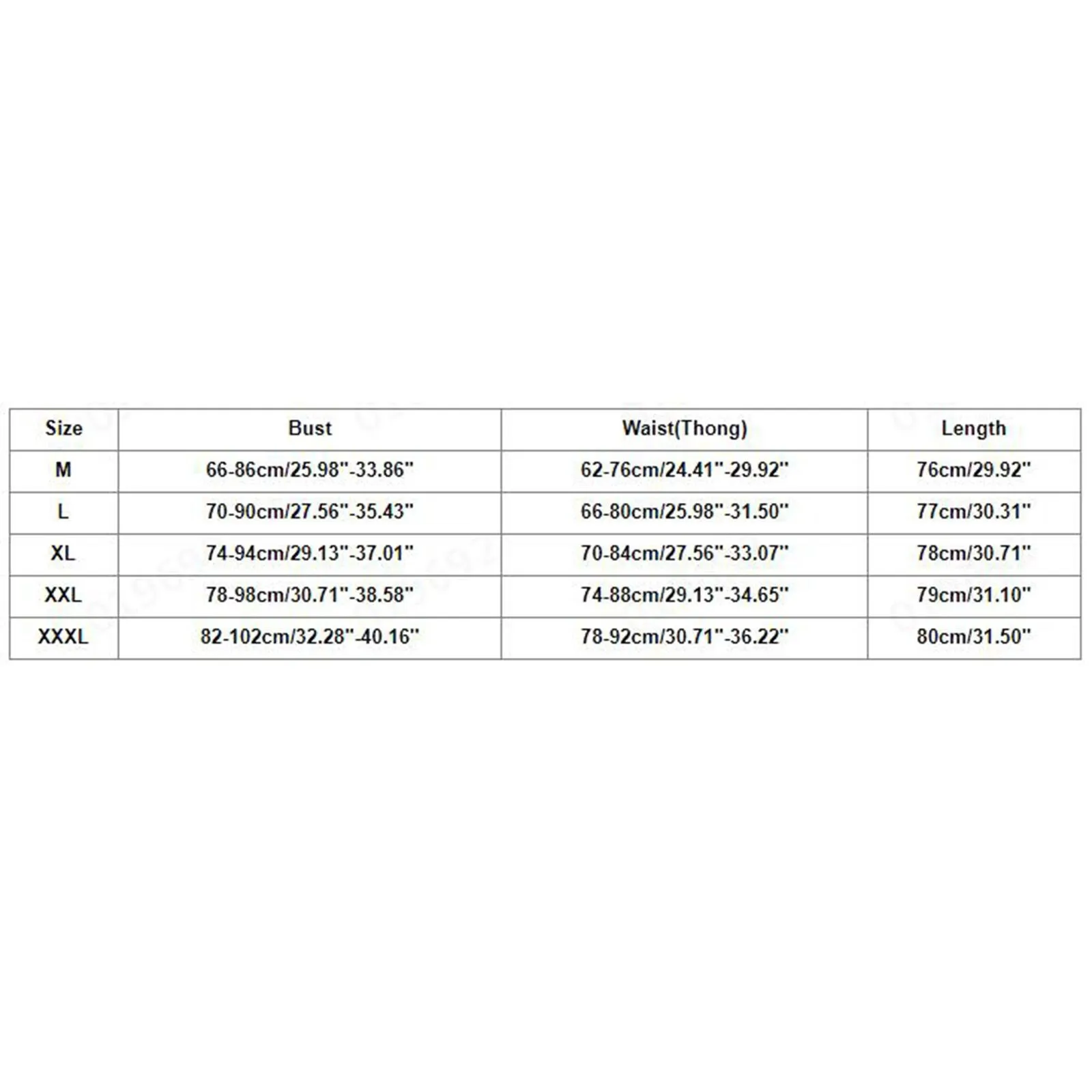 | Size | Bust | Waist(Thong) | Length |
|---|---|---|---|
| M | 66-86cm/25.98"-33.86" | 62-76cm/24.41"-29.92" | 76cm/29.92" |
| L | 70-90cm/27.56"-35.43" | 66-80cm/25.98"-31.50" | 77cm/30.31" |
| XL | 74-94cm/29.13"-37.01" | 70-84cm/27.56"-33.07" | 78cm/30.71" |
| XXL | 78-98cm/30.71"-38.58" | 74-88cm/29.13"-34.65" | 79cm/31.10" |
| XXXL | 82-102cm/32.28"-40.16" | 78-92cm/30.71"-36.22" | 80cm/31.50" |